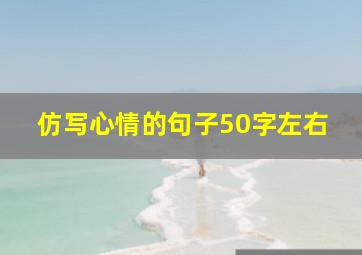 仿写心情的句子50字左右